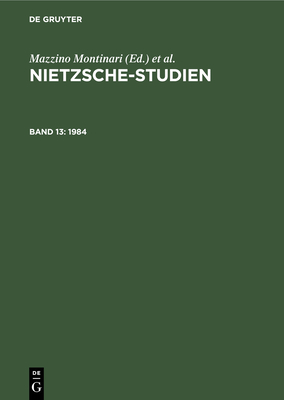 DE GRUYTER

Mazzino Montinari (Ed.) et al.

NIETZSCHE-STUDIEN

BAND 13: 1984

DE
G